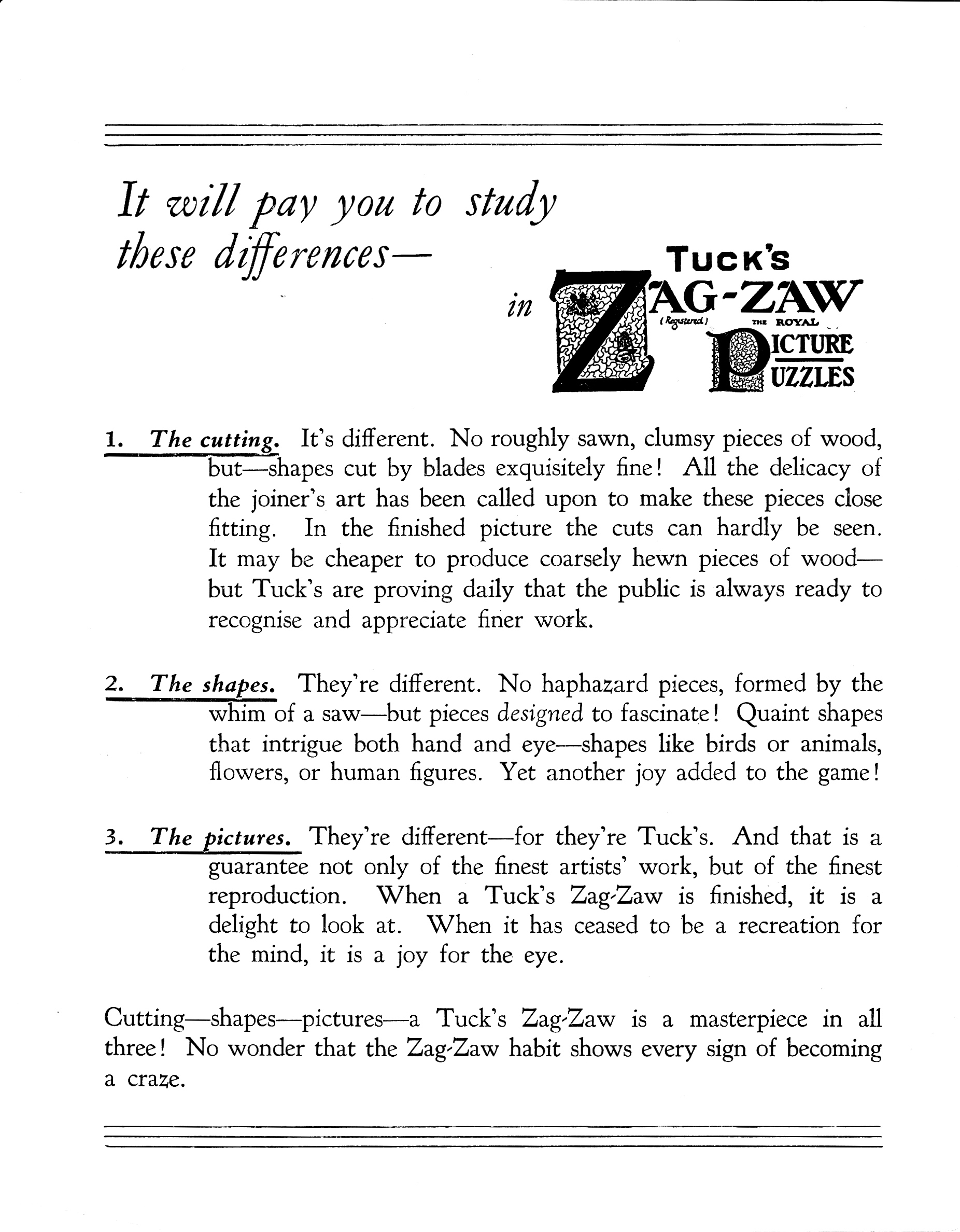 It will pay you to study these differences—

in TUCK'S ZAG-ZAW (Registered) THE ROYAL PICTURE PUZZLES

1. The cutting. It's different. No roughly sawn, clumsy pieces of wood, but—shapes cut by blades exquisitely fine! All the delicacy of the joiner's art has been called upon to make these pieces close fitting. In the finished picture the cuts can hardly be seen. It may be cheaper to produce coarsely hewn pieces of wood—but Tuck's are proving daily that the public is always ready to recognise and appreciate finer work.

2. The shapes. They're different. No haphazard pieces, formed by the whim of a saw—but pieces designed to fascinate! Quaint shapes that intrigue both hand and eye—shapes like birds or animals, flowers, or human figures. Yet another joy added to the game!

3. The pictures. They're different—for they're Tuck's. And that is a guarantee not only of the finest artists' work, but of the finest reproduction. When a Tuck's Zag-Zaw is finished, it is a delight to look at. When it has ceased to be a recreation for the mind, it is a joy for the eye.

Cutting—shapes—pictures—a Tuck's Zag-Zaw is a masterpiece in all three! No wonder that the Zag-Zaw habit shows every sign of becoming a craze.